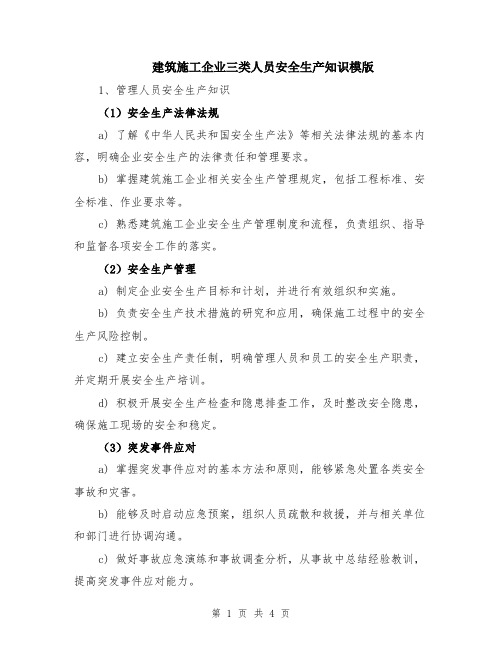 建筑施工企业三类人员安全生产知识模版

1、管理人员安全生产知识

（1）安全生产法律法规

a）了解《中华人民共和国安全生产法》等相关法律法规的基本内容，明确企业安全生产的法律责任和管理要求。

b）掌握建筑施工企业相关安全生产管理规定，包括工程标准、安全标准、作业要求等。

c）熟悉建筑施工企业安全生产管理制度和流程，负责组织、指导和监督各项安全工作的落实。

（2）安全生产管理

a）制定企业安全生产目标和计划，并进行有效组织和实施。

b）负责安全生产技术措施的研究和应用，确保施工过程中的安全生产风险控制。

c）建立安全生产责任制，明确管理人员和员工的安全生产职责，并定期开展安全生产培训。

d）积极开展安全生产检查和隐患排查工作，及时整改安全隐患，确保施工现场的安全和稳定。

（3）突发事件应对

a）掌握突发事件应对的基本方法和原则，能够紧急处置各类安全事故和灾害。

b）能够及时启动应急预案，组织人员疏散和救援，并与相关单位和部门进行协调沟通。

c）做好事故应急演练和事故调查分析，从事故中总结经验教训，提高突发事件应对能力。

第 1 页 共 4 页